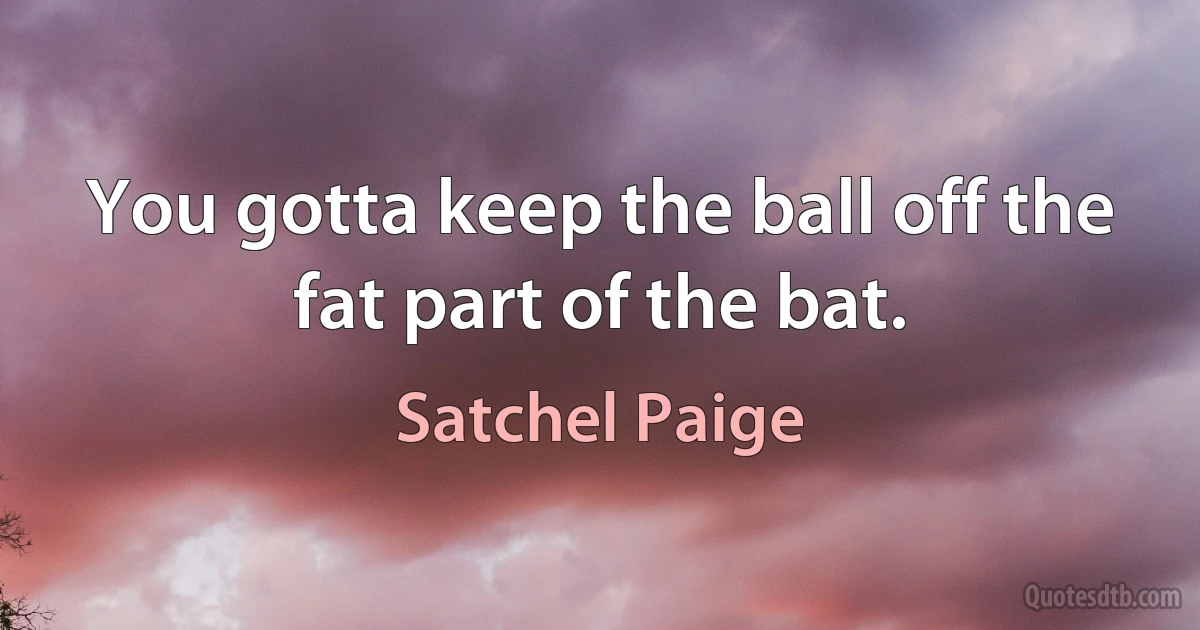 You gotta keep the ball off the fat part of the bat.

Satchel Paige

Quotesdtb.com